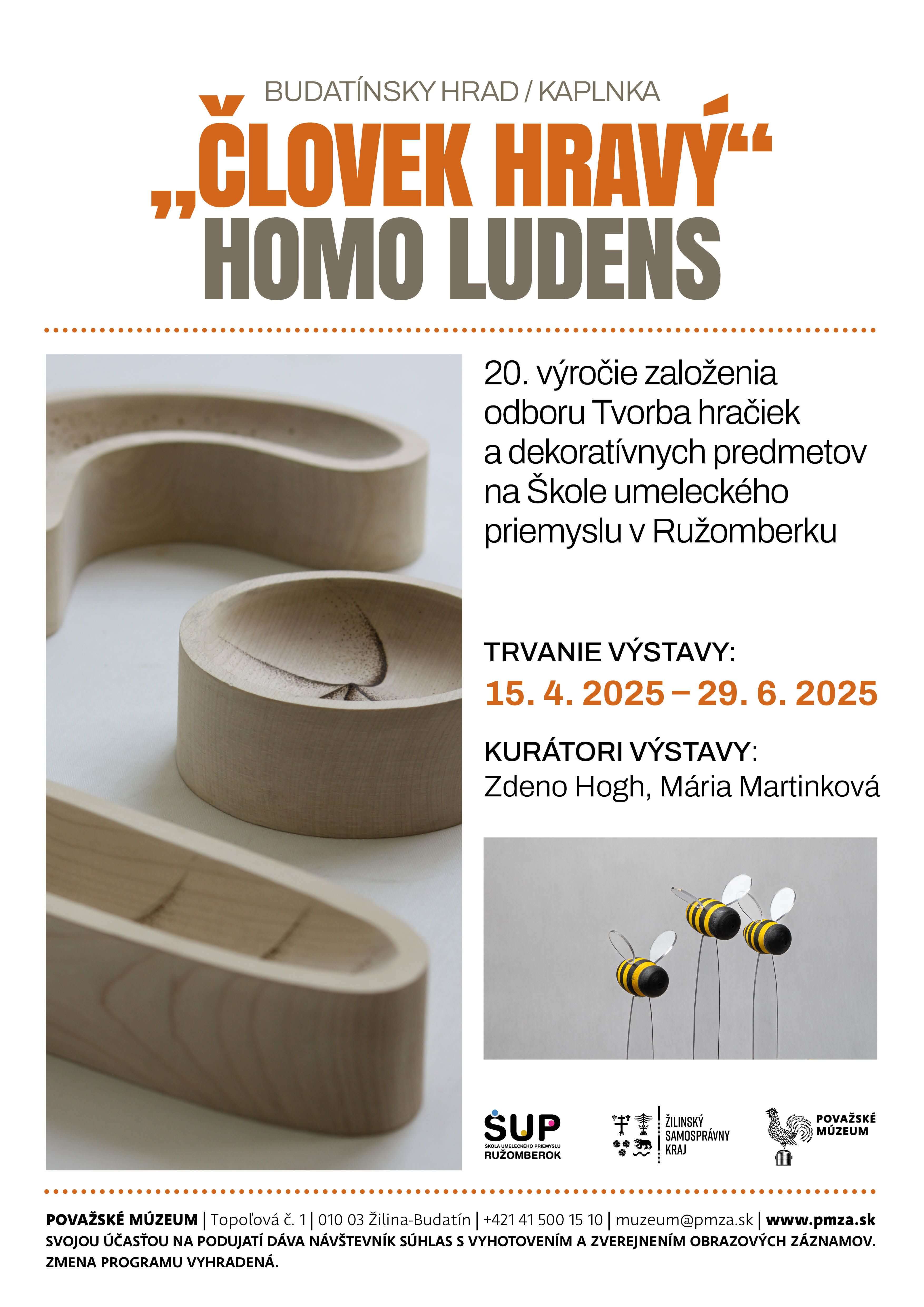 BUDATÍNSKY HRAD / KAPLNKA

„ČLOVEK HRAVÝ“
HOMO LUDENS

20. výročie založenia odboru Tvorba hračiek a dekoratívnych predmetov na Škole umeleckého priemyslu v Ružomberku

TRVANIE VÝSTAVY:
15. 4. 2025 – 29. 6. 2025

KURÁTORI VÝSTAVY:
Zdeno Hogh, Mária Martinková

ŠUP
ŠKOLA UMELECKÉHO PRIEMYSLU
RUŽOMBEROK

ŽILINSKÝ SAMOSPRÁVNY KRAJ

POVAŽSKÉ MÚZEUM

POVAŽSKÉ MÚZEUM | Topoľová č. 1 | 010 03 Žilina-Budatín | +421 41 500 15 10 | muzeum@pmza.sk | www.pmza.sk
SVOJOU ÚČASŤOU NA PODUJATÍ DÁVA NÁVŠTEVNÍK SÚHLAS S VYHOTOVENÍM A ZVEREJNENÍM OBRAZOVÝCH ZÁZNAMOV.
ZMENA PROGRAMU VYHRADENÁ.